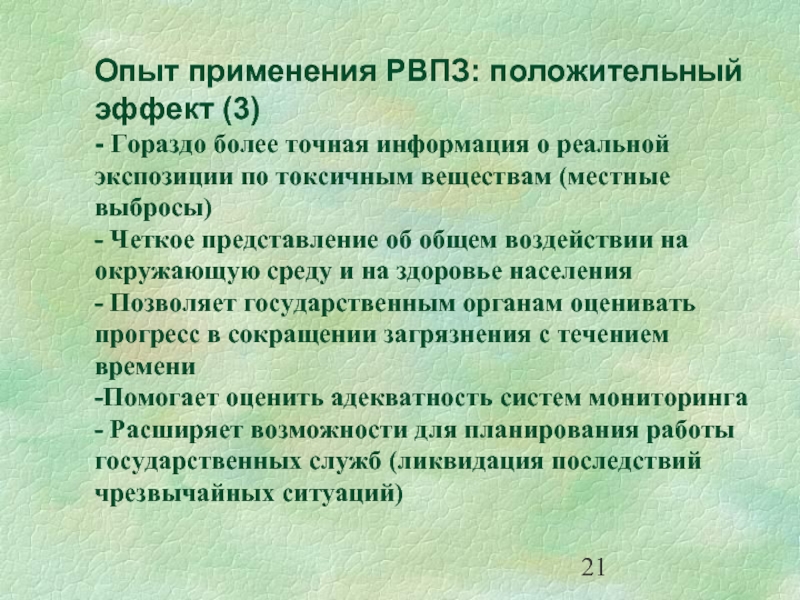 Опыт применения РВПЗ: положительный эффект (3)

- Гораздо более точная информация о реальной экспозиции по токсичным веществам (местные выбросы)
- Четкое представление об общем воздействии на окружающую среду и на здоровье населения
- Позволяет государственным органам оценивать прогресс в сокращении загрязнения с течением времени
-Помогает оценить адекватность систем мониторинга
- Расширяет возможности для планирования работы государственных служб (ликвидация последствий чрезвычайных ситуаций)

21